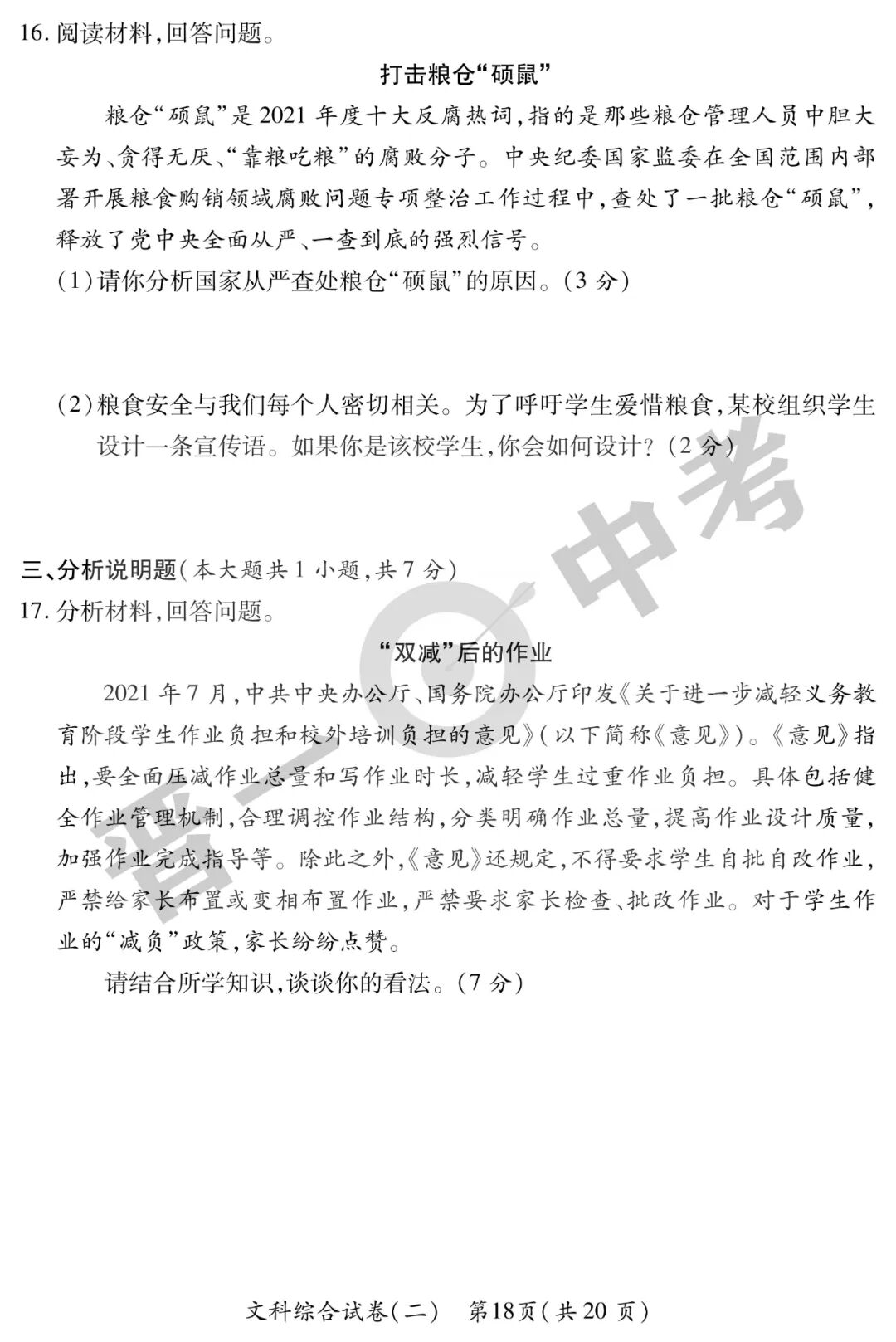 16. 阅读材料，回答问题。

打击粮仓“硕鼠”

粮仓“硕鼠”是2021年度十大反腐热词，指的是那些粮仓管理人员中胆大妄为、贪得无厌、“靠粮吃粮”的腐败分子。中央纪委国家监委在全国范围内部署开展粮食购销领域腐败问题专项整治工作过程中，查处了一批粮仓“硕鼠”，释放了党中央全面从严、一查到底的强烈信号。

(1)请你分析国家从严查处粮仓“硕鼠”的原因。(3分)

(2)粮食安全与我们每个人密切相关。为了呼吁学生爱惜粮食，某校组织学生设计一条宣传语。如果你是该校学生，你会如何设计？(2分)

三、分析说明题(本大题共1小题，共7分)

17. 分析材料，回答问题。

“双减”后的作业

2021年7月，中共中央办公厅、国务院办公厅印发《关于进一步减轻义务教育阶段学生作业负担和校外培训负担的意见》(以下简称《意见》)。《意见》指出，要全面压减作业总量和写作业时长，减轻学生过重作业负担。具体包括健全作业管理机制，合理调控作业结构，分类明确作业总量，提高作业设计质量，加强作业完成指导等。除此之外，《意见》还规定，不得要求学生自批自改作业，严禁给家长布置或变相布置作业，严禁要求家长检查、批改作业。对于学生作业的“减负”政策，家长纷纷点赞。

请结合所学知识，谈谈你的看法。(7分)

晋一中考

文科综合试卷(二) 第18页(共20页)